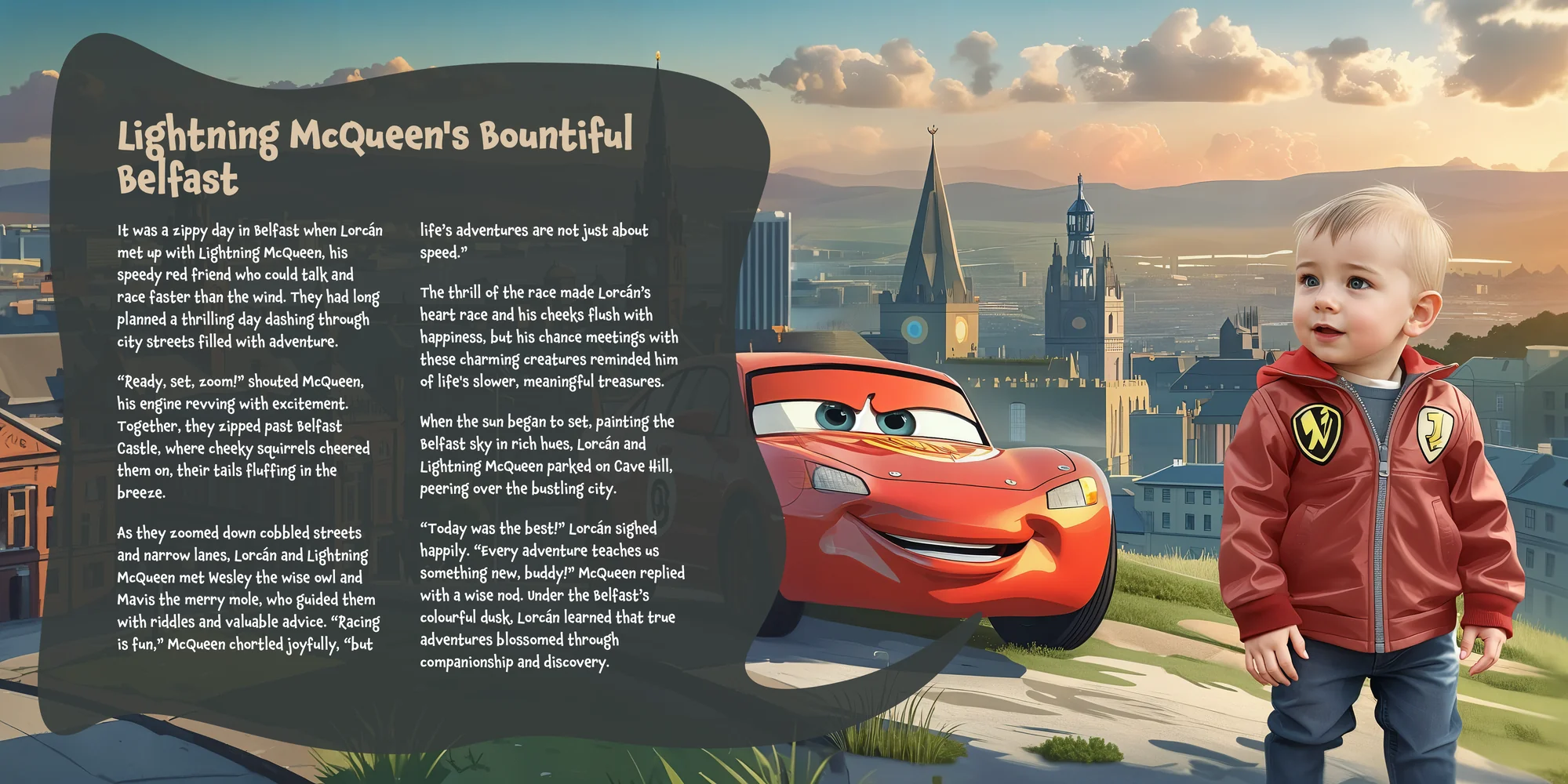 Lightning McQueen's Bountiful Belfast

It was a zippy day in Belfast when Lorcán met up with Lightning McQueen, his speedy red friend who could talk and race faster than the wind. They had long planned a thrilling day dashing through city streets filled with adventure.

"Ready, set, zoom!" shouted McQueen, his engine revving with excitement. Together, they zipped past Belfast Castle, where cheeky squirrels cheered them on, their tails fluffing in the breeze.

As they zoomed down cobbled streets and narrow lanes, Lorcán and Lightning McQueen met Wesley the wise owl and Mavis the merry mole, who guided them with riddles and valuable advice. "Racing is fun," McQueen chortled joyfully, "but life's adventures are not just about speed."

The thrill of the race made Lorcán's heart race and his cheeks flush with happiness, but his chance meetings with these charming creatures reminded him of life's slower, meaningful treasures.

When the sun began to set, painting the Belfast sky in rich hues, Lorcán and Lightning McQueen parked on Cave Hill, peering over the bustling city.

"Today was the best!" Lorcán sighed happily. "Every adventure teaches us something new, buddy!" McQueen replied with a wise nod. Under the Belfast's colourful dusk, Lorcán learned that true adventures blossomed through companionship and discovery.